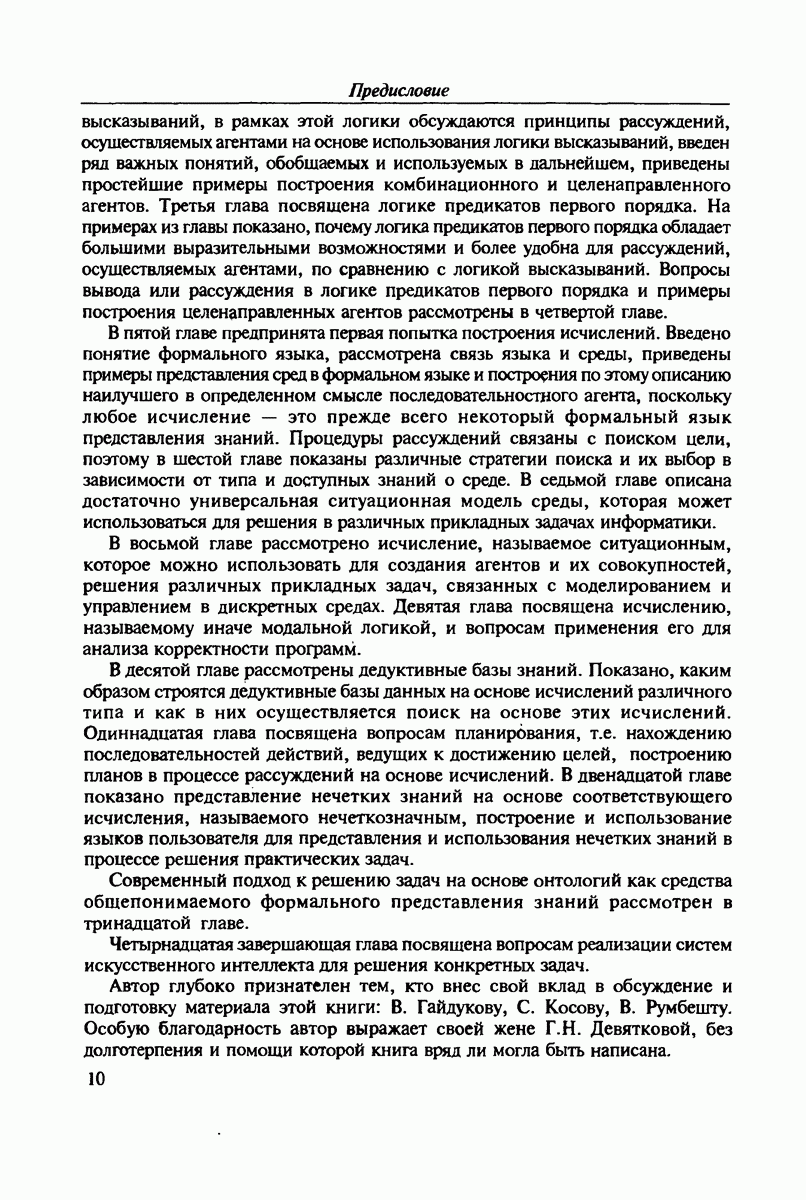 Предисловие

высказываний, в рамках этой логики обсуждаются принципы рассуждений, осуществляемых агентами на основе использования логики высказываний, введен ряд важных понятий, обобщаемых и используемых в дальнейшем, приведены простейшие примеры построения комбинационного и целенаправленного агентов. Третья глава посвящена логике предикатов первого порядка. На примерах из главы показано, почему логика предикатов первого порядка обладает большими выразительными возможностями и более удобна для рассуждений, осуществляемых агентами, по сравнению с логикой высказываний. Вопросы вывода или рассуждения в логике предикатов первого порядка и примеры построения целенаправленных агентов рассмотрены в четвертой главе.

В пятой главе предпринята первая попытка построения исчислений. Введено понятие формального языка, рассмотрена связь языка и среды, приведены примеры представления сред в формальном языке и построения по этому описанию наилучшего в определенном смысле последовательностного агента, поскольку любое исчисление — это прежде всего некоторый формальный язык представления знаний. Процедуры рассуждений связаны с поиском цели, поэтому в шестой главе показаны различные стратегии поиска и их выбор в зависимости от типа и доступных знаний о среде. В седьмой главе описана достаточно универсальная ситуационная модель среды, которая может использоваться для решения в различных прикладных задачах информатики.

В восьмой главе рассмотрено исчисление, называемое ситуационным, которое можно использовать для создания агентов и их совокупностей, решения различных прикладных задач, связанных с моделированием и управлением в дискретных средах. Девятая глава посвящена исчислению, называемому иначе модальной логикой, и вопросам применения его для анализа корректности программ.

В десятой главе рассмотрены дедуктивные базы знаний. Показано, каким образом строятся дедуктивные базы данных на основе исчислений различного типа и как в них осуществляется поиск на основе этих исчислений. Одиннадцатая глава посвящена вопросам планирования, т.е. нахождению последовательностей действий, ведущих к достижению целей, построению планов в процессе рассуждений на основе исчислений. В двенадцатой главе показано представление нечетких знаний на основе соответствующего исчисления, называемого нечеткозначным, построение и использование языков пользователя для представления и использования нечетких знаний в процессе решения практических задач.

Современный подход к решению задач на основе онтологий как средства общепонимаемого формального представления знаний рассмотрен в тринадцатой главе.

Четырнадцатая завершающая глава посвящена вопросам реализации систем искусственного интеллекта для решения конкретных задач.

Автор глубоко признателен тем, кто внес свой вклад в обсуждение и подготовку материала этой книги: В. Гайдукову, С. Косову, В. Румбешту. Особую благодарность автор выражает своей жене Г.Н. Девятковой, без долготерпения и помощи которой книга вряд ли могла быть написана.

10